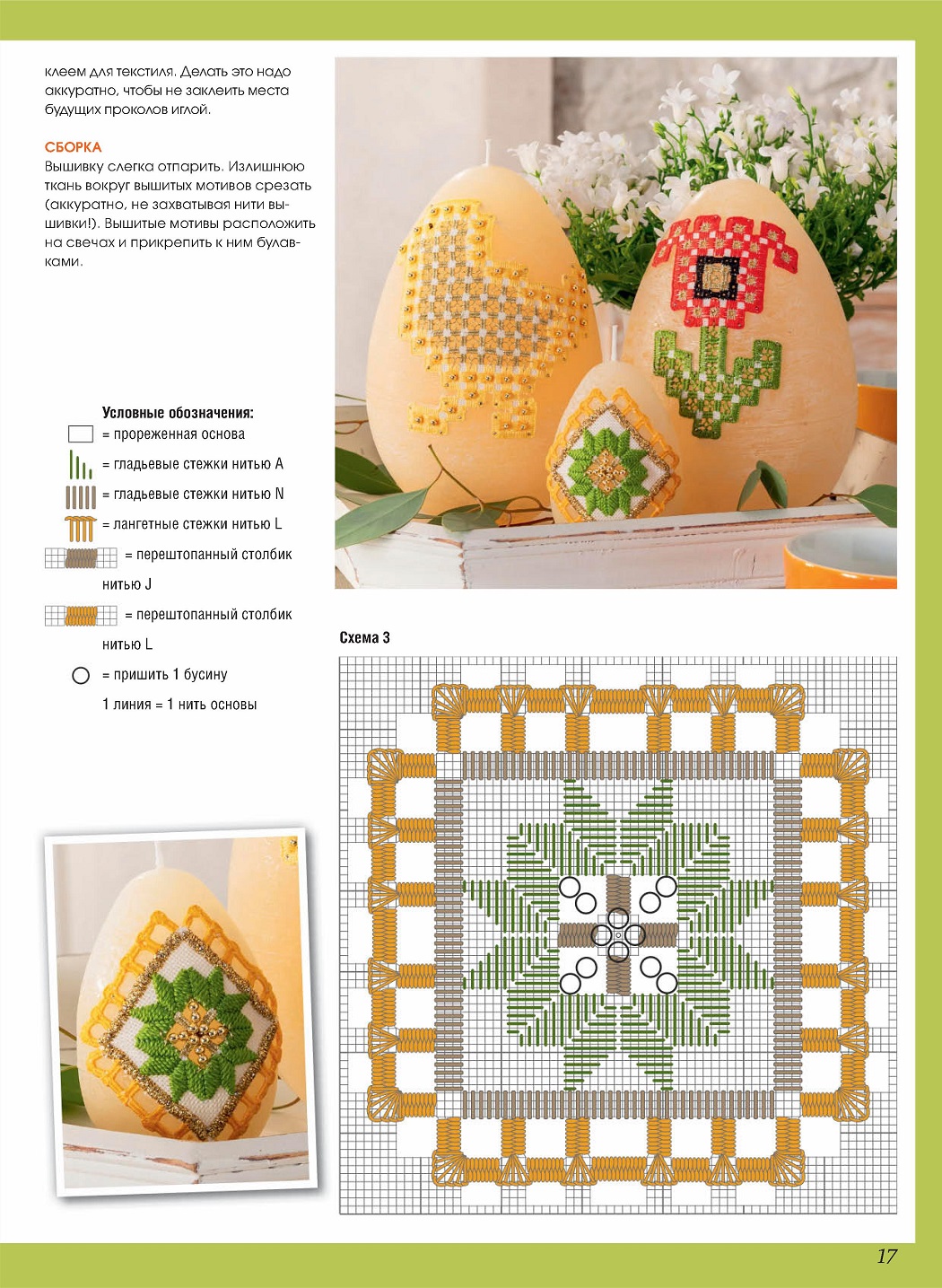 клеем для текстиля. Делать это надо аккуратно, чтобы не заклеить места будущих проколов иглой.

СБОРКА
Вышивку слегка отпарить. Излишнюю ткань вокруг вышитых мотивов срезать (аккуратно, не захватывая нити вышивки!). Вышитые мотивы расположить на свечах и прикрепить к ним булавками.

Условные обозначения:
= прореженная основа
= гладьевые стежки нитью A
= гладьевые стежки нитью N
= лангетные стежки нитью L
= перештопанный столбик нитью J
= перештопанный столбик нитью L
= пришить 1 бусину
1 линия = 1 нить основы

Схема 3

17